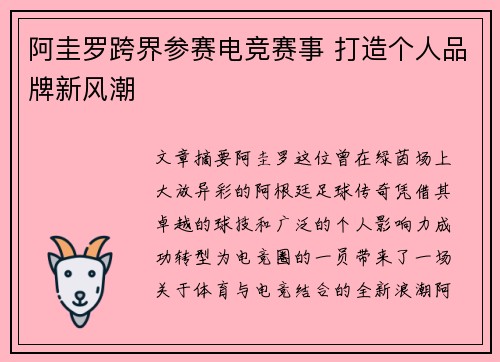 阿圭罗跨界参赛电竞赛事 打造个人品牌新风潮

文章摘要阿圭罗这位曾在绿茵场上大放异彩的阿根廷足球传奇凭借其卓越的球技和广泛的个人影响力成功转型为电竞圈的一员带来了一场关于体育与电竞结合的全新浪潮阿